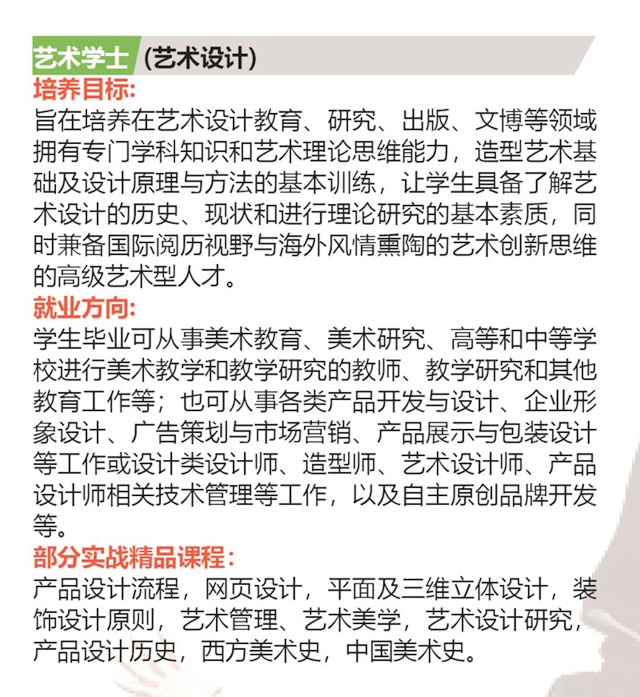 艺术学士 (艺术设计)

培养目标:

旨在培养在艺术设计教育、研究、出版、文博等领域拥有专门学科知识和艺术理论思维能力，造型艺术基础及设计原理与方法的基本训练，让学生具备了解艺术设计的历史、现状和进行理论研究的基本素质，同时兼备国际阅历视野与海外风情熏陶的艺术创新思维的高级艺术型人才。

就业方向:

学生毕业可从事美术教育、美术研究、高等和中等学校进行美术教学和教学研究的教师、教学研究和其他教育工作等；也可从事各类产品开发与设计、企业形象设计、广告策划与市场营销、产品展示与包装设计等工作或设计类设计师、造型师、艺术设计师、产品设计师相关技术管理等工作，以及自主原创品牌开发等。

部分实战精品课程:

产品设计流程，网页设计，平面及三维立体设计，装饰设计原则，艺术管理、艺术美学，艺术设计研究，产品设计历史，西方美术史，中国美术史。